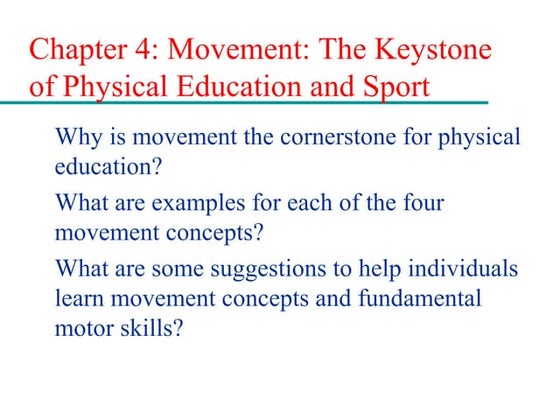 Chapter 4: Movement: The Keystone of Physical Education and Sport

Why is movement the cornerstone for physical education?

What are examples for each of the four movement concepts?

What are some suggestions to help individuals learn movement concepts and fundamental motor skills?